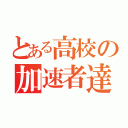 とある高校の加速者達